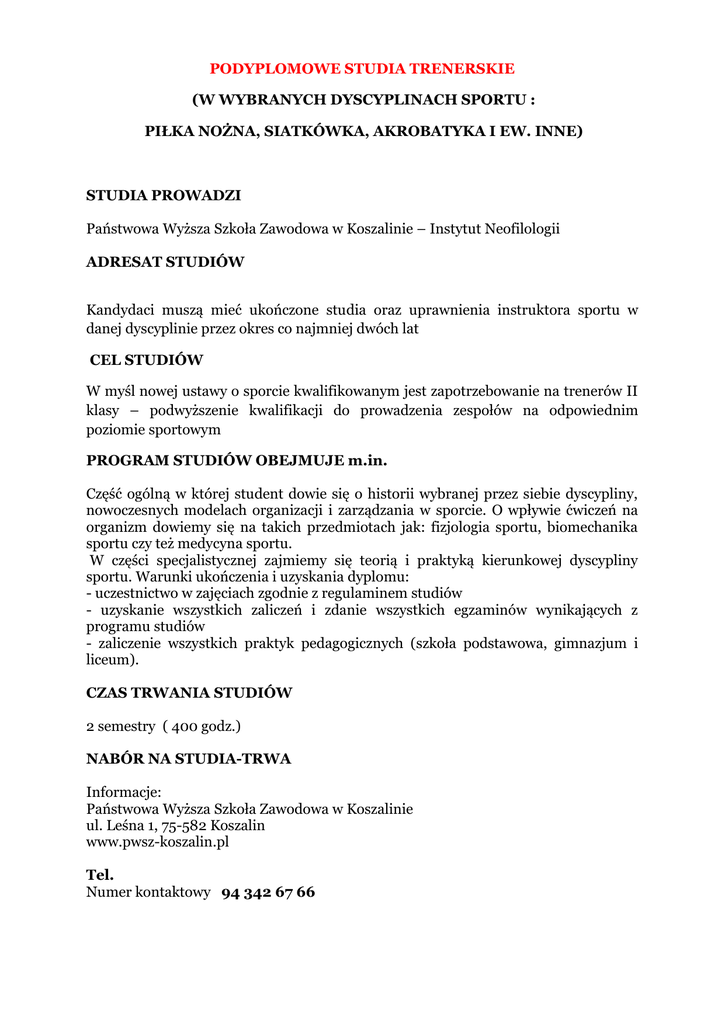 PODYPLOMOWE STUDIA TRENERSKIE

(W WYBRANYCH DYSCYPLINACH SPORTU :

PIŁKA NOŻNA, SIATKÓWKA, AKROBATYKA I EW. INNE)

STUDIA PROWADZI

Państwowa Wyższa Szkoła Zawodowa w Koszalinie – Instytut Neofilologii

ADRESAT STUDIÓW

Kandydaci muszą mieć ukończone studia oraz uprawnienia instruktora sportu w danej dyscyplinie przez okres co najmniej dwóch lat

CEL STUDIÓW

W myśl nowej ustawy o sporcie kwalifikowanym jest zapotrzebowanie na trenerów II klasy – podwyższenie kwalifikacji do prowadzenia zespołów na odpowiednim poziomie sportowym

PROGRAM STUDIÓW OBEJMUJE m.in.

Część ogólną w której student dowie się o historii wybranej przez siebie dyscypliny, nowoczesnych modelach organizacji i zarządzania w sporcie. O wpływie ćwiczeń na organizm dowiemy się na takich przedmiotach jak: fizjologia sportu, biomechanika sportu czy też medycyna sportu.
W części specjalistycznej zajmiemy się teorią i praktyką kierunkowej dyscypliny sportu. Warunki ukończenia i uzyskania dyplomu:
- uczestnictwo w zajęciach zgodnie z regulaminem studiów
- uzyskanie wszystkich zaliczeń i zdanie wszystkich egzaminów wynikających z programu studiów
- zaliczenie wszystkich praktyk pedagogicznych (szkoła podstawowa, gimnazjum i liceum).

CZAS TRWANIA STUDIÓW

2 semestry ( 400 godz.)

NABÓR NA STUDIA-TRWA

Informacje:
Państwowa Wyższa Szkoła Zawodowa w Koszalinie
ul. Leśna 1, 75-582 Koszalin
www.pwsz-koszalin.pl

Tel.
Numer kontaktowy 94 342 67 66